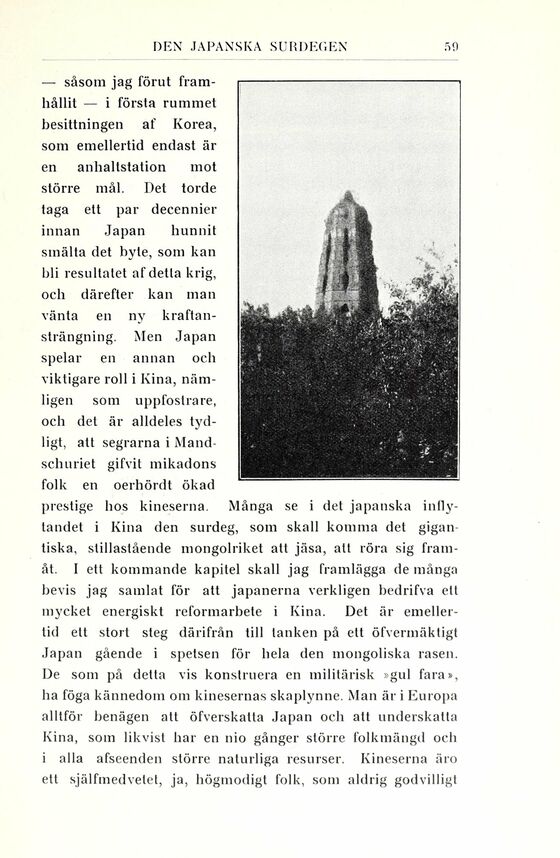 DEN JAPANSKA SURDEGEN 59

— såsom jag förut framhållit — i första rummet besittningen af Korea, som emellertid endast är en anhaltstation mot större mål. Det torde taga ett par decennier innan Japan hunnit smälta det byte, som kan bli resultatet af detta krig, och därefter kan man vänta en ny kraftansträngning. Men Japan spelar en annan och viktigare roll i Kina, nämligen som uppfostrare, och det är alldeles tydligt, att segrarna i Mandschuriet gifvit mikadons folk en oerhördt ökad prestige hos kineserna. Många se i det japanska inflytandet i Kina den surdeg, som skall komma det gigantiska, stillastående mongolriket att jäsa, att röra sig framåt. I ett kommande kapitel skall jag framlägga de många bevis jag samlat för att japanerna verkligen bedrifva ett mycket energiskt reformarbete i Kina. Det är emellertid ett stort steg därifrån till tanken på ett öfvermäktigt Japan gående i spetsen för hela den mongoliska rasen. De som på detta vis konstruera en militärisk »gul fara», ha föga kännedom om kinesernas skaplynne. Man är i Europa alltför benägen att öfverskatta Japan och att underskatta Kina, som likvist har en nio gånger större folkmängd och i alla afseenden större naturliga resurser. Kineserna äro ett själfmedvetet, ja, högmodigt folk, som aldrig godvilligt